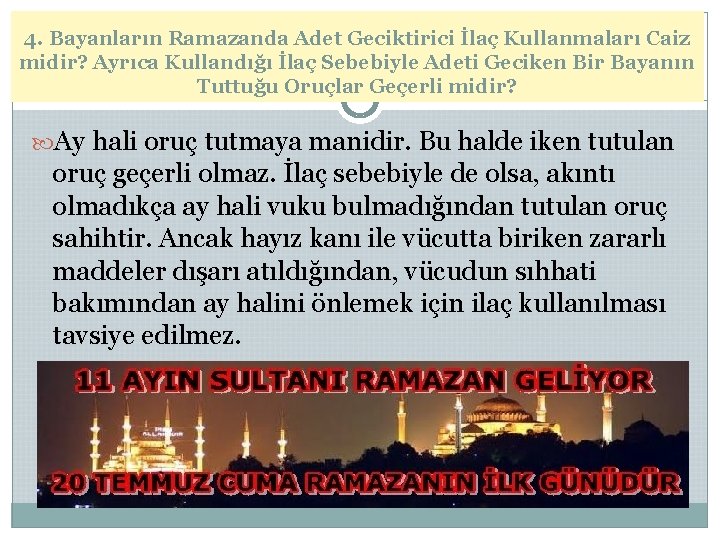 4. Bayanların Ramazanda Adet Geciktirici İlaç Kullanmaları Caiz midir? Ayrıca Kullandığı İlaç Sebebiyle Adeti Geciken Bir Bayanın Tuttuğu Oruçlar Geçerli midir?

Ay hali oruç tutmaya manidir. Bu halde iken tutulan oruç geçerli olmaz. İlaç sebebiyle de olsa, akıntı olmadıkça ay hali vuku bulmadığından tutulan oruç sahihtir. Ancak hayız kanı ile vücutta biriken zararlı maddeler dışarı atıldığından, vücudun sıhhati bakımından ay halini önlemek için ilaç kullanılması tavsiye edilmez.

11 AYIN SULTANI RAMAZAN GELİYOR

20 TEMMUZ CUMA RAMAZANIN İLK GÜNÜDÜR